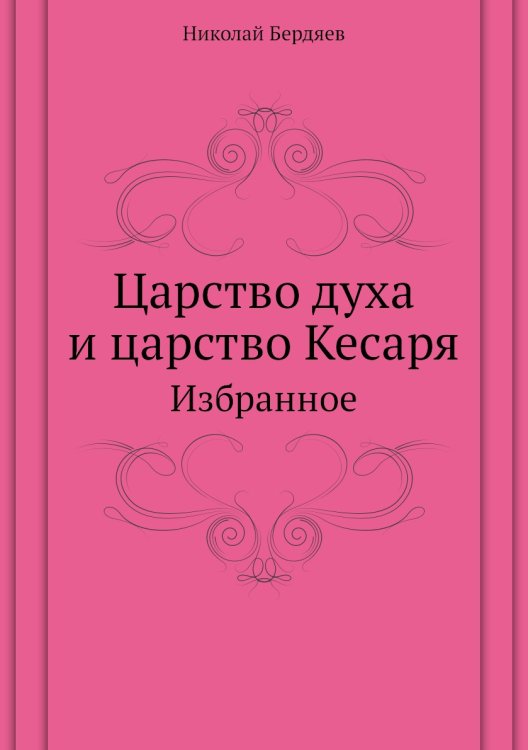 Николай Бердяев

Царство духа
и царство Кесаря

Избранное